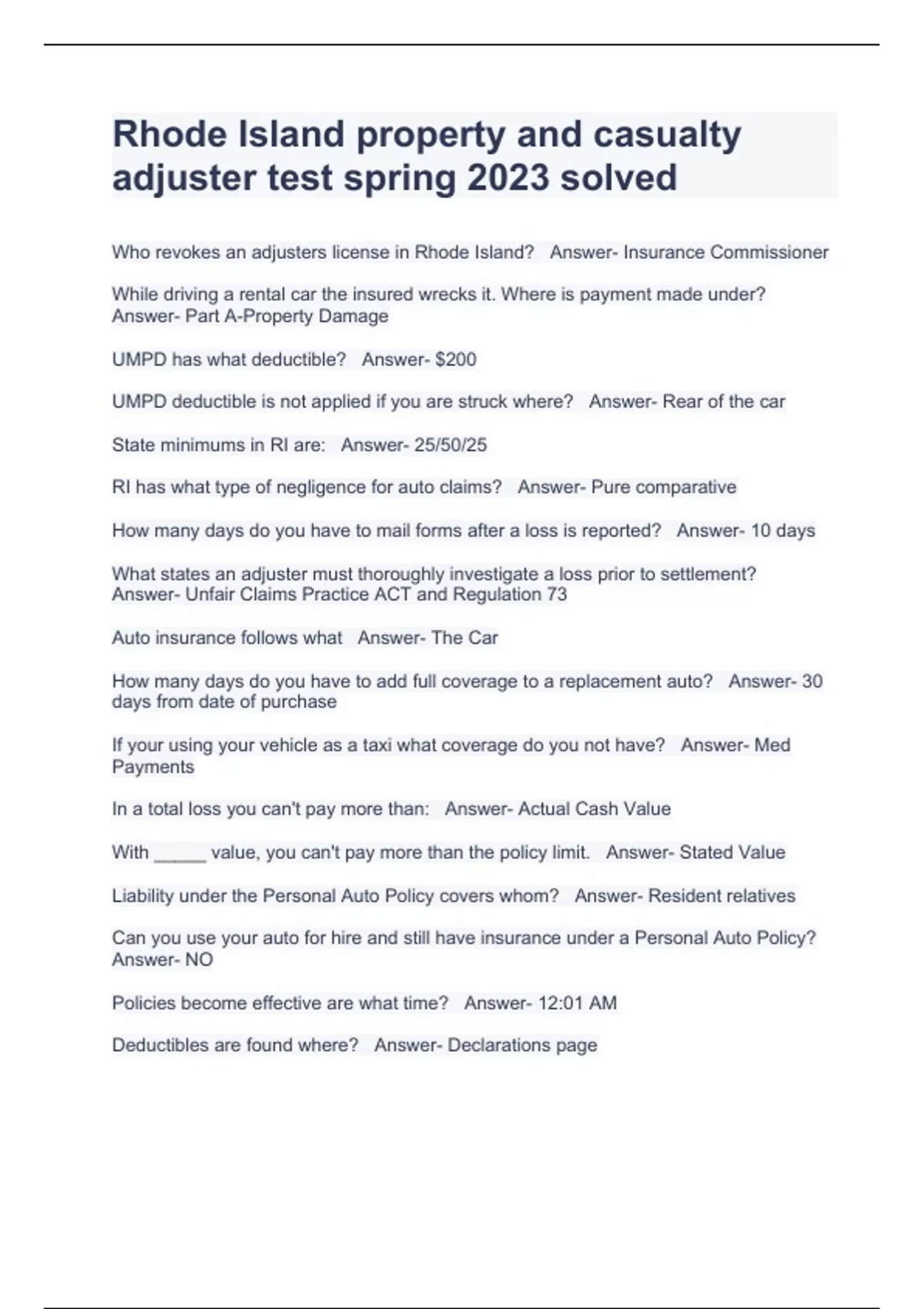 Rhode Island property and casualty adjuster test spring 2023 solved

Who revokes an adjusters license in Rhode Island? Answer- Insurance Commissioner

While driving a rental car the insured wrecks it. Where is payment made under? Answer- Part A-Property Damage

UMPD has what deductible? Answer- $200

UMPD deductible is not applied if you are struck where? Answer- Rear of the car

State minimums in RI are: Answer- 25/50/25

RI has what type of negligence for auto claims? Answer- Pure comparative

How many days do you have to mail forms after a loss is reported? Answer- 10 days

What states an adjuster must thoroughly investigate a loss prior to settlement? Answer- Unfair Claims Practice ACT and Regulation 73

Auto insurance follows what Answer- The Car

How many days do you have to add full coverage to a replacement auto? Answer- 30 days from date of purchase

If your using your vehicle as a taxi what coverage do you not have? Answer- Med Payments

In a total loss you can't pay more than: Answer- Actual Cash Value

With _____ value, you can't pay more than the policy limit. Answer- Stated Value

Liability under the Personal Auto Policy covers whom? Answer- Resident relatives

Can you use your auto for hire and still have insurance under a Personal Auto Policy? Answer- NO

Policies become effective are what time? Answer- 12:01 AM

Deductibles are found where? Answer- Declarations page